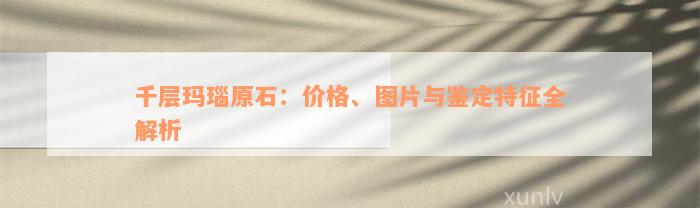 千层玛瑙原石：价格、图片与鉴定特征全解析

xunlv